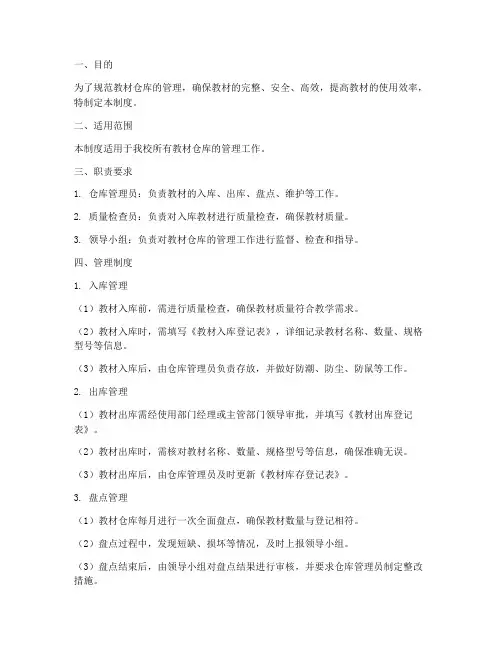 一、目的

为了规范教材仓库的管理，确保教材的完整、安全、高效，提高教材的使用效率，特制定本制度。

二、适用范围

本制度适用于我校所有教材仓库的管理工作。

三、职责要求

1. 仓库管理员：负责教材的入库、出库、盘点、维护等工作。

2. 质量检查员：负责对入库教材进行质量检查，确保教材质量。

3. 领导小组：负责对教材仓库的管理工作进行监督、检查和指导。

四、管理制度

1. 入库管理

（1）教材入库前，需进行质量检查，确保教材质量符合教学需求。

（2）教材入库时，需填写《教材入库登记表》，详细记录教材名称、数量、规格型号等信息。

（3）教材入库后，由仓库管理员负责存放，并做好防潮、防尘、防鼠等工作。

2. 出库管理

（1）教材出库需经使用部门经理或主管部门领导审批，并填写《教材出库登记表》。

（2）教材出库时，需核对教材名称、数量、规格型号等信息，确保准确无误。

（3）教材出库后，由仓库管理员及时更新《教材库存登记表》。

3. 盘点管理

（1）教材仓库每月进行一次全面盘点，确保教材数量与登记相符。

（2）盘点过程中，发现短缺、损坏等情况，及时上报领导小组。

（3）盘点结束后，由领导小组对盘点结果进行审核，并要求仓库管理员制定整改措施。